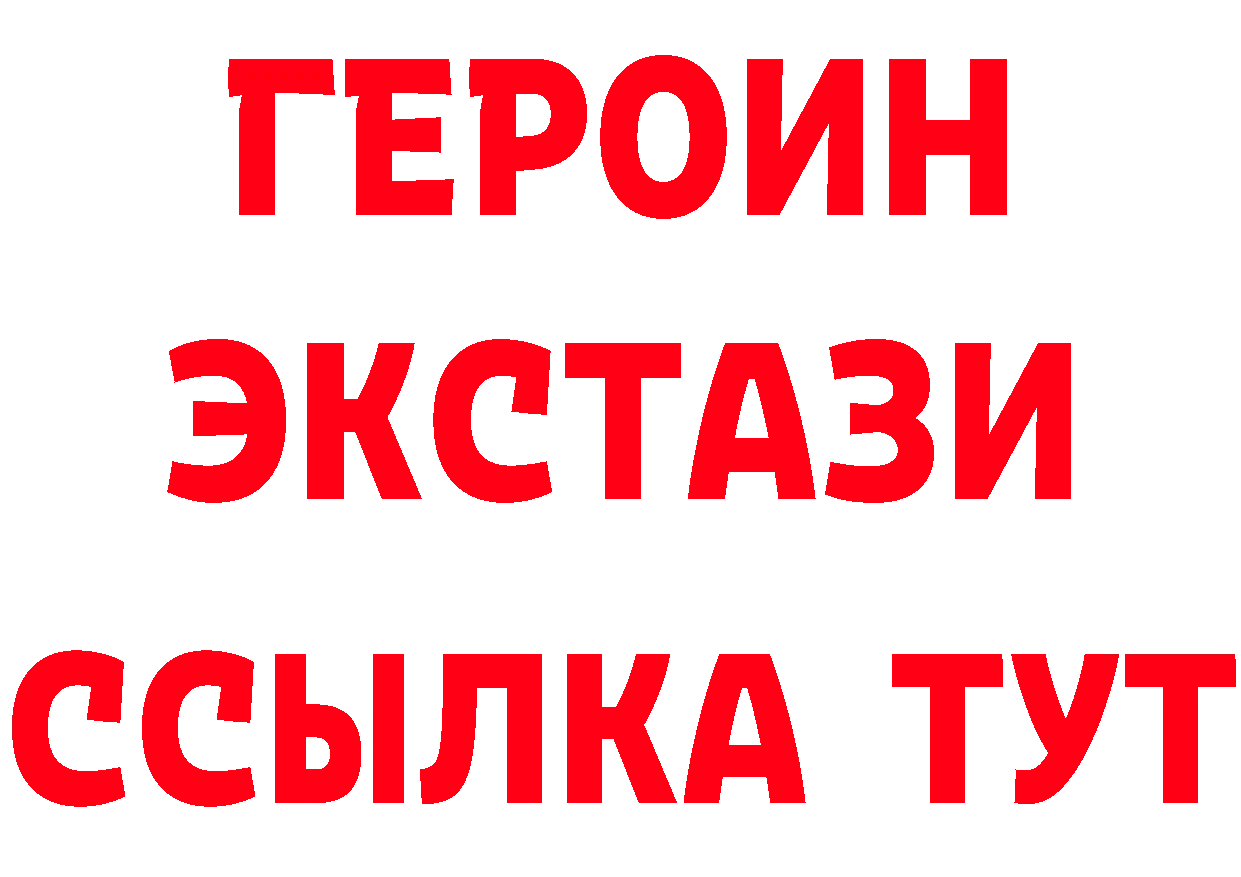 ГЕРОИН
ЭКСТАЗИ
ССЫЛКА ТУТ